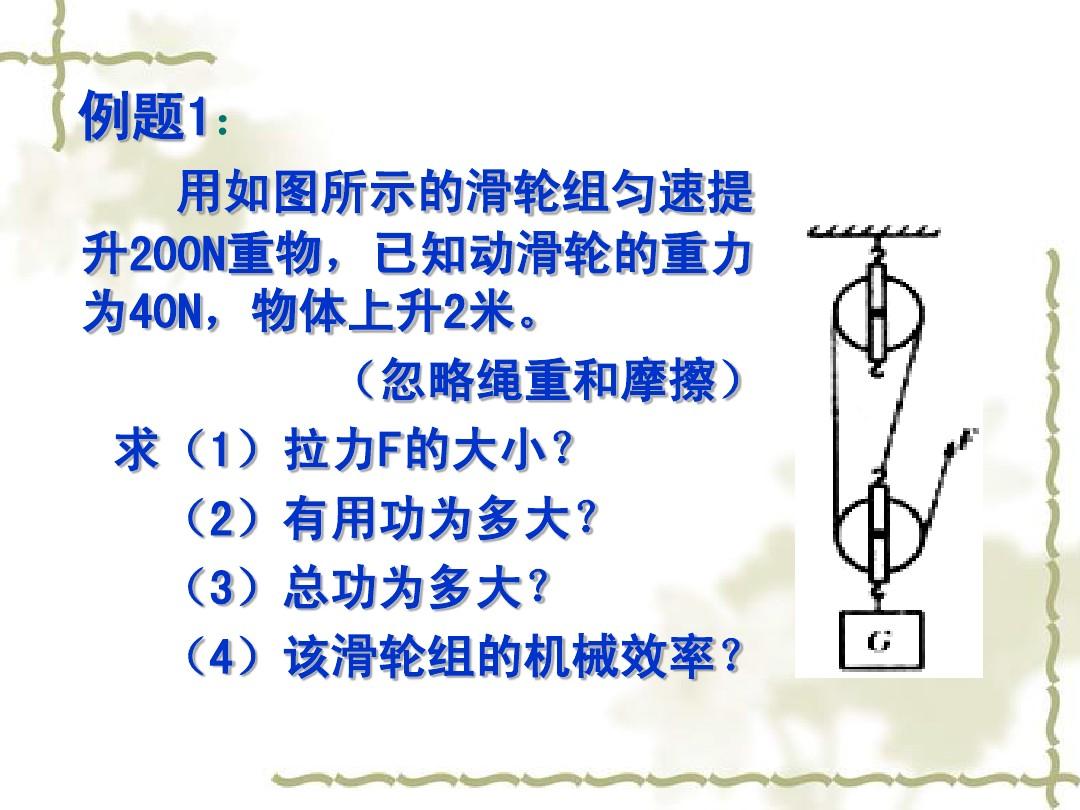 例题1：

用如图所示的滑轮组匀速提升200N重物，已知动滑轮的重力为40N，物体上升2米。

（忽略绳重和摩擦）

求（1）拉力F的大小？

（2）有用功为多大？

（3）总功为多大？

（4）该滑轮组的机械效率？

F

G